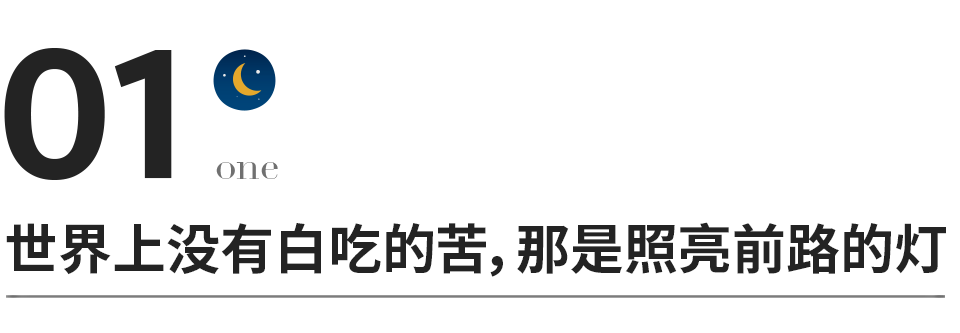 01

one

世界上没有白吃的苦，那是照亮前路的灯